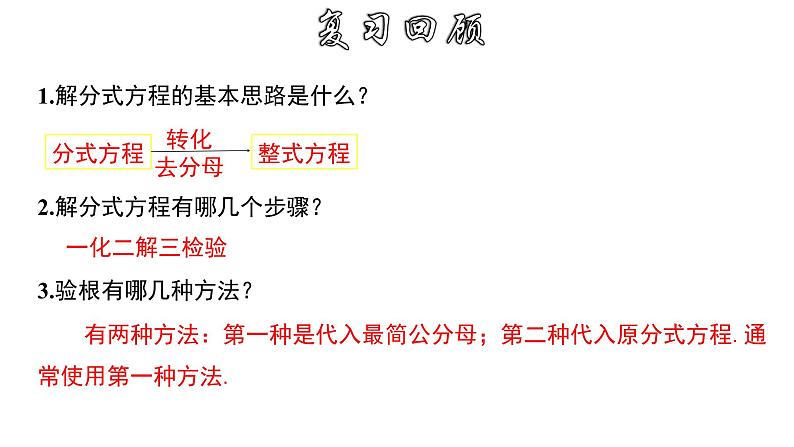 复习回顾

1.解分式方程的基本思路是什么？

分式方程 转化 去分母 整式方程

2.解分式方程有哪几个步骤？

一化二解三检验

3.验根有哪几种方法？

有两种方法：第一种是代入最简公分母；第二种代入原分式方程. 通常使用第一种方法.